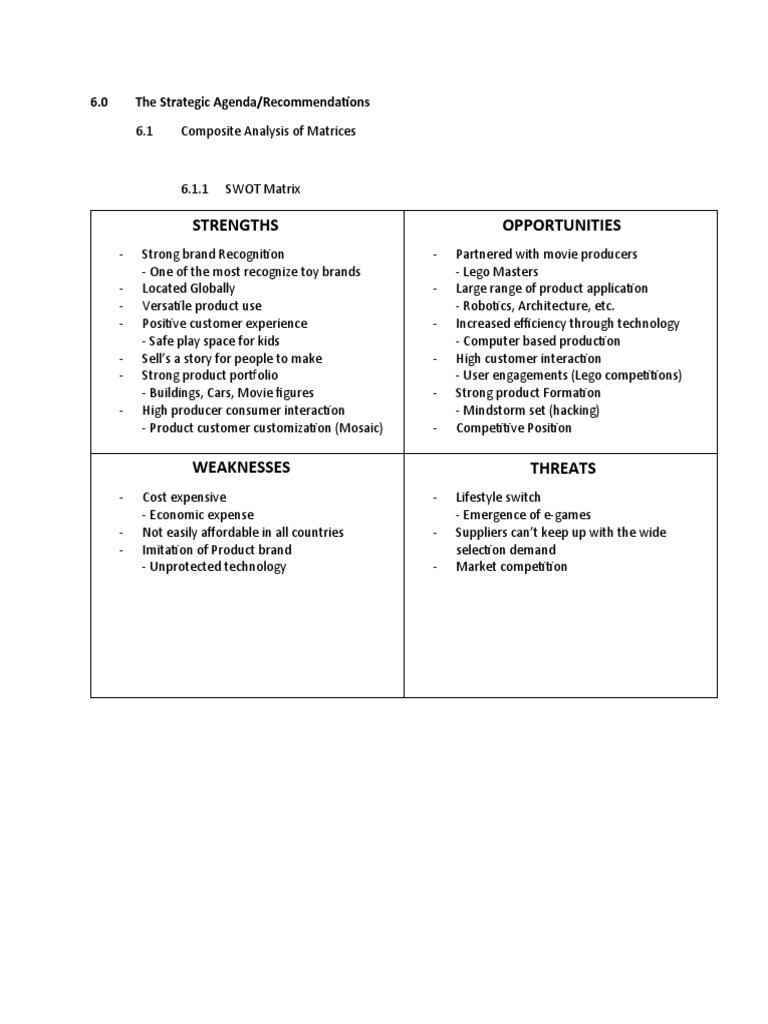 6.0 The Strategic Agenda/Recommendations

6.1 Composite Analysis of Matrices

6.1.1 SWOT Matrix

| STRENGTHS | OPPORTUNITIES |
|---|---|
| - Strong brand Recognition<br>- One of the most recognize toy brands<br>- Located Globally<br>- Versatile product use<br>- Positive customer experience<br>- Safe play space for kids<br>- Sell's a story for people to make<br>- Strong product portfolio<br>- Buildings, Cars, Movie figures<br>- High producer consumer interaction<br>- Product customer customization (Mosaic) | - Partnered with movie producers<br>- Lego Masters<br>- Large range of product application<br>- Robotics, Architecture, etc.<br>- Increased efficiency through technology<br>- Computer based production<br>- High customer interaction<br>- User engagements (Lego competitions)<br>- Strong product Formation<br>- Mindstorm set (hacking)<br>- Competitive Position |
| **WEAKNESSES** | **THREATS** |
| - Cost expensive<br>- Economic expense<br>- Not easily affordable in all countries<br>- Imitation of Product brand<br>- Unprotected technology | - Lifestyle switch<br>- Emergence of e-games<br>- Suppliers can't keep up with the wide selection demand<br>- Market competition |